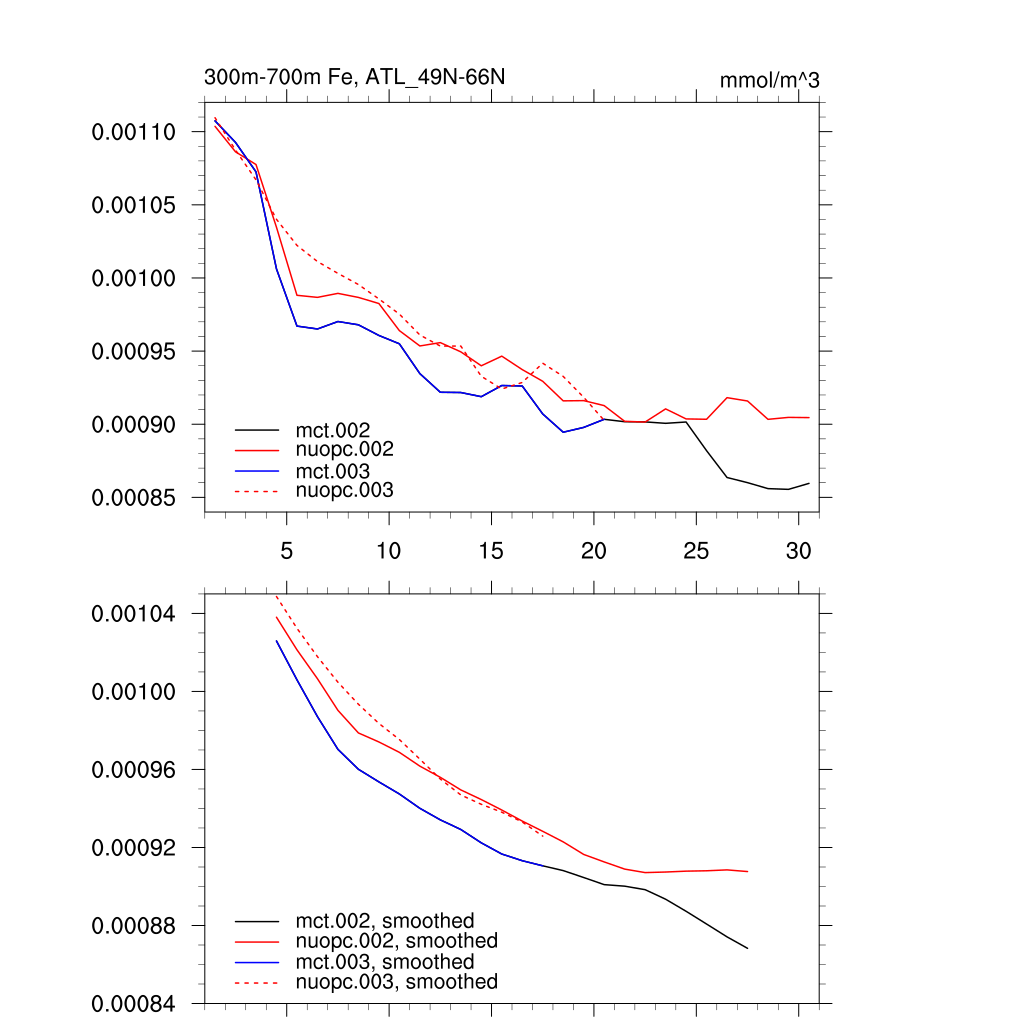 300m-700m Fe, ATL_49N-66N

mmol/m^3

0.00110
0.00105
0.00100
0.00095
0.00090
0.00085

mct.002
nuopc.002
mct.003
nuopc.003

5
10
15
20
25
30

0.00104
0.00100
0.00096
0.00092
0.00088
0.00084

mct.002, smoothed
nuopc.002, smoothed
mct.003, smoothed
nuopc.003, smoothed